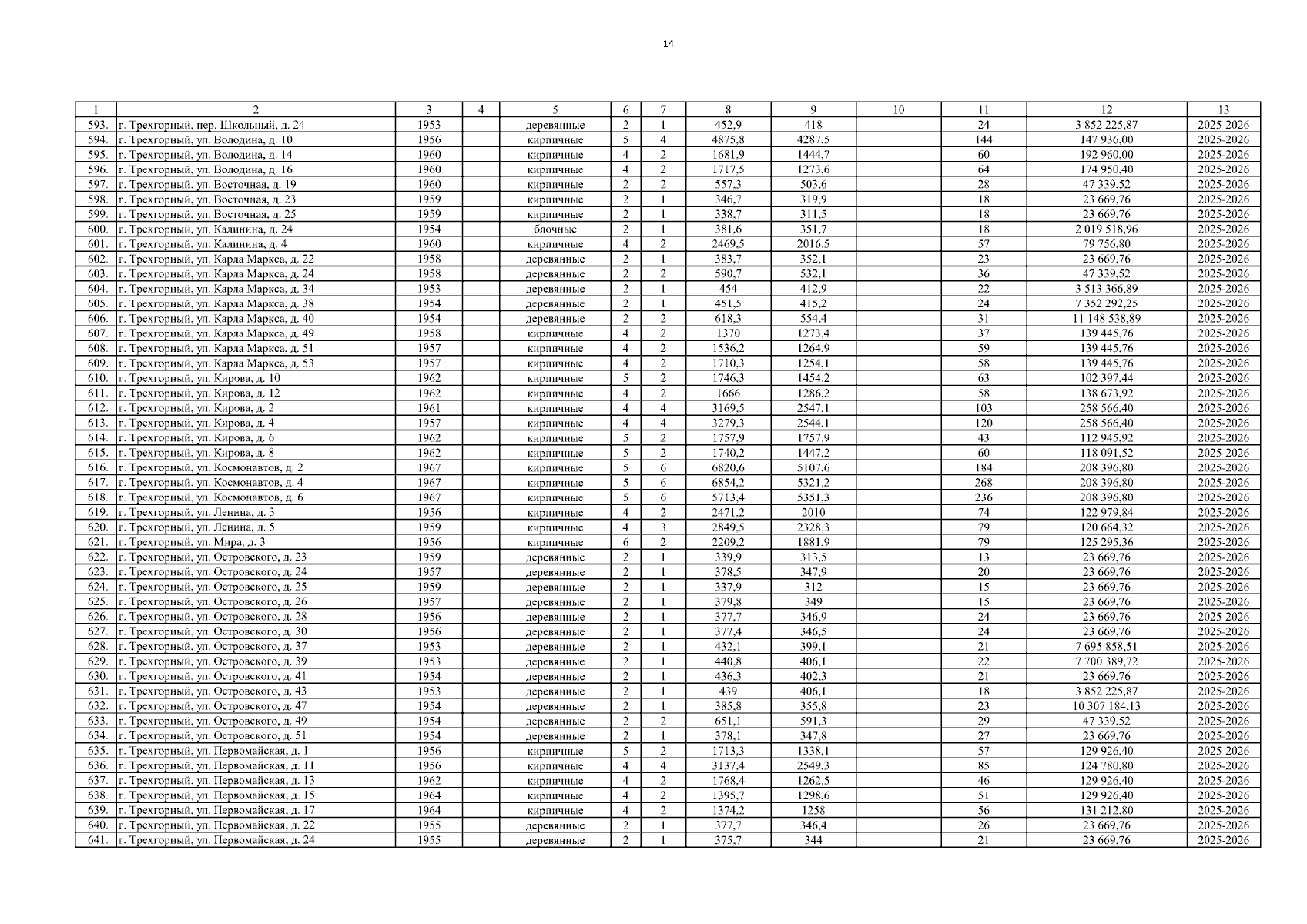 14

| 1 | 2 | 3 | 4 | 5 | 6 | 7 | 8 | 9 | 10 | 11 | 12 | 13 |
|---|---|---|---|---|---|---|---|---|---|---|---|---|
| 593. | г. Трехгорный, пер. Школьный, д. 24 | 1953 | | деревянные | 2 | 1 | 452,9 | 418 | | 24 | 3 852 225,87 | 2025-2026 |
| 594. | г. Трехгорный, ул. Володина, д. 10 | 1956 | | кирпичные | 5 | 4 | 4875,8 | 4287,5 | | 144 | 147 936,00 | 2025-2026 |
| 595. | г. Трехгорный, ул. Володина, д. 14 | 1960 | | кирпичные | 4 | 2 | 1681,9 | 1444,7 | | 60 | 192 960,00 | 2025-2026 |
| 596. | г. Трехгорный, ул. Володина, д. 16 | 1960 | | кирпичные | 4 | 2 | 1717,5 | 1273,6 | | 64 | 174 950,40 | 2025-2026 |
| 597. | г. Трехгорный, ул. Восточная, д. 19 | 1960 | | кирпичные | 2 | 2 | 557,3 | 503,6 | | 28 | 47 339,52 | 2025-2026 |
| 598. | г. Трехгорный, ул. Восточная, д. 23 | 1959 | | кирпичные | 2 | 1 | 346,7 | 319,9 | | 18 | 23 669,76 | 2025-2026 |
| 599. | г. Трехгорный, ул. Восточная, д. 25 | 1959 | | кирпичные | 2 | 1 | 338,7 | 311,5 | | 18 | 23 669,76 | 2025-2026 |
| 600. | г. Трехгорный, ул. Калинина, д. 24 | 1954 | | блочные | 2 | 1 | 381,6 | 351,7 | | 18 | 2 019 518,96 | 2025-2026 |
| 601. | г. Трехгорный, ул. Калинина, д. 4 | 1960 | | кирпичные | 4 | 2 | 2469,5 | 2016,5 | | 57 | 79 756,80 | 2025-2026 |
| 602. | г. Трехгорный, ул. Карла Маркса, д. 22 | 1958 | | деревянные | 2 | 1 | 383,7 | 352,1 | | 23 | 23 669,76 | 2025-2026 |
| 603. | г. Трехгорный, ул. Карла Маркса, д. 24 | 1958 | | деревянные | 2 | 2 | 590,7 | 532,1 | | 36 | 47 339,52 | 2025-2026 |
| 604. | г. Трехгорный, ул. Карла Маркса, д. 34 | 1953 | | деревянные | 2 | 1 | 454 | 412,9 | | 22 | 3 513 366,89 | 2025-2026 |
| 605. | г. Трехгорный, ул. Карла Маркса, д. 38 | 1954 | | деревянные | 2 | 1 | 451,5 | 415,2 | | 24 | 7 352 292,25 | 2025-2026 |
| 606. | г. Трехгорный, ул. Карла Маркса, д. 40 | 1954 | | деревянные | 2 | 2 | 618,3 | 554,4 | | 31 | 11 148 538,89 | 2025-2026 |
| 607. | г. Трехгорный, ул. Карла Маркса, д. 49 | 1958 | | кирпичные | 4 | 2 | 1370 | 1273,4 | | 37 | 139 445,76 | 2025-2026 |
| 608. | г. Трехгорный, ул. Карла Маркса, д. 51 | 1957 | | кирпичные | 4 | 2 | 1536,2 | 1264,9 | | 59 | 139 445,76 | 2025-2026 |
| 609. | г. Трехгорный, ул. Карла Маркса, д. 53 | 1957 | | кирпичные | 4 | 2 | 1710,3 | 1254,1 | | 58 | 139 445,76 | 2025-2026 |
| 610. | г. Трехгорный, ул. Кирова, д. 10 | 1962 | | кирпичные | 5 | 2 | 1746,3 | 1454,2 | | 63 | 102 397,44 | 2025-2026 |
| 611. | г. Трехгорный, ул. Кирова, д. 12 | 1962 | | кирпичные | 4 | 2 | 1666 | 1286,2 | | 58 | 138 673,92 | 2025-2026 |
| 612. | г. Трехгорный, ул. Кирова, д. 2 | 1961 | | кирпичные | 4 | 4 | 3169,5 | 2547,1 | | 103 | 258 566,40 | 2025-2026 |
| 613. | г. Трехгорный, ул. Кирова, д. 4 | 1957 | | кирпичные | 4 | 4 | 3279,3 | 2544,1 | | 120 | 258 566,40 | 2025-2026 |
| 614. | г. Трехгорный, ул. Кирова, д. 6 | 1962 | | кирпичные | 5 | 2 | 1757,9 | 1757,9 | | 43 | 112 945,92 | 2025-2026 |
| 615. | г. Трехгорный, ул. Кирова, д. 8 | 1962 | | кирпичные | 5 | 2 | 1740,2 | 1447,2 | | 60 | 118 091,52 | 2025-2026 |
| 616. | г. Трехгорный, ул. Космонавтов, д. 2 | 1967 | | кирпичные | 5 | 6 | 6820,6 | 5107,6 | | 184 | 208 396,80 | 2025-2026 |
| 617. | г. Трехгорный, ул. Космонавтов, д. 4 | 1967 | | кирпичные | 5 | 6 | 6854,2 | 5321,2 | | 268 | 208 396,80 | 2025-2026 |
| 618. | г. Трехгорный, ул. Космонавтов, д. 6 | 1967 | | кирпичные | 5 | 6 | 5713,4 | 5351,3 | | 236 | 208 396,80 | 2025-2026 |
| 619. | г. Трехгорный, ул. Ленина, д. 3 | 1956 | | кирпичные | 4 | 2 | 2471,2 | 2010 | | 74 | 122 979,84 | 2025-2026 |
| 620. | г. Трехгорный, ул. Ленина, д. 5 | 1959 | | кирпичные | 4 | 3 | 2849,5 | 2328,3 | | 79 | 120 664,32 | 2025-2026 |
| 621. | г. Трехгорный, ул. Мира, д. 3 | 1956 | | кирпичные | 6 | 2 | 2209,2 | 1881,9 | | 79 | 125 295,36 | 2025-2026 |
| 622. | г. Трехгорный, ул. Островского, д. 23 | 1959 | | деревянные | 2 | 1 | 339,9 | 313,5 | | 13 | 23 669,76 | 2025-2026 |
| 623. | г. Трехгорный, ул. Островского, д. 24 | 1957 | | деревянные | 2 | 1 | 378,5 | 347,9 | | 20 | 23 669,76 | 2025-2026 |
| 624. | г. Трехгорный, ул. Островского, д. 25 | 1959 | | деревянные | 2 | 1 | 337,9 | 312 | | 15 | 23 669,76 | 2025-2026 |
| 625. | г. Трехгорный, ул. Островского, д. 26 | 1957 | | деревянные | 2 | 1 | 379,8 | 349 | | 15 | 23 669,76 | 2025-2026 |
| 626. | г. Трехгорный, ул. Островского, д. 28 | 1956 | | деревянные | 2 | 1 | 377,7 | 346,9 | | 24 | 23 669,76 | 2025-2026 |
| 627. | г. Трехгорный, ул. Островского, д. 30 | 1956 | | деревянные | 2 | 1 | 377,4 | 346,5 | | 24 | 23 669,76 | 2025-2026 |
| 628. | г. Трехгорный, ул. Островского, д. 37 | 1953 | | деревянные | 2 | 1 | 432,1 | 399,1 | | 21 | 7 695 858,51 | 2025-2026 |
| 629. | г. Трехгорный, ул. Островского, д. 39 | 1953 | | деревянные | 2 | 1 | 440,8 | 406,1 | | 22 | 7 700 389,72 | 2025-2026 |
| 630. | г. Трехгорный, ул. Островского, д. 41 | 1954 | | деревянные | 2 | 1 | 436,3 | 402,3 | | 21 | 23 669,76 | 2025-2026 |
| 631. | г. Трехгорный, ул. Островского, д. 43 | 1953 | | деревянные | 2 | 1 | 439 | 406,1 | | 18 | 3 852 225,87 | 2025-2026 |
| 632. | г. Трехгорный, ул. Островского, д. 47 | 1954 | | деревянные | 2 | 1 | 385,8 | 355,8 | | 23 | 10 307 184,13 | 2025-2026 |
| 633. | г. Трехгорный, ул. Островского, д. 49 | 1954 | | деревянные | 2 | 2 | 651,1 | 591,3 | | 29 | 47 339,52 | 2025-2026 |
| 634. | г. Трехгорный, ул. Островского, д. 51 | 1954 | | деревянные | 2 | 1 | 378,1 | 347,8 | | 27 | 23 669,76 | 2025-2026 |
| 635. | г. Трехгорный, ул. Первомайская, д. 1 | 1956 | | кирпичные | 5 | 2 | 1713,3 | 1338,1 | | 57 | 129 926,40 | 2025-2026 |
| 636. | г. Трехгорный, ул. Первомайская, д. 11 | 1956 | | кирпичные | 4 | 4 | 3137,4 | 2549,3 | | 85 | 124 780,80 | 2025-2026 |
| 637. | г. Трехгорный, ул. Первомайская, д. 13 | 1962 | | кирпичные | 4 | 2 | 1768,4 | 1262,5 | | 46 | 129 926,40 | 2025-2026 |
| 638. | г. Трехгорный, ул. Первомайская, д. 15 | 1964 | | кирпичные | 4 | 2 | 1395,7 | 1298,6 | | 51 | 129 926,40 | 2025-2026 |
| 639. | г. Трехгорный, ул. Первомайская, д. 17 | 1964 | | кирпичные | 4 | 2 | 1374,2 | 1258 | | 56 | 131 212,80 | 2025-2026 |
| 640. | г. Трехгорный, ул. Первомайская, д. 22 | 1955 | | деревянные | 2 | 1 | 377,7 | 346,4 | | 26 | 23 669,76 | 2025-2026 |
| 641. | г. Трехгорный, ул. Первомайская, д. 24 | 1955 | | деревянные | 2 | 1 | 375,7 | 344 | | 21 | 23 669,76 | 2025-2026 |